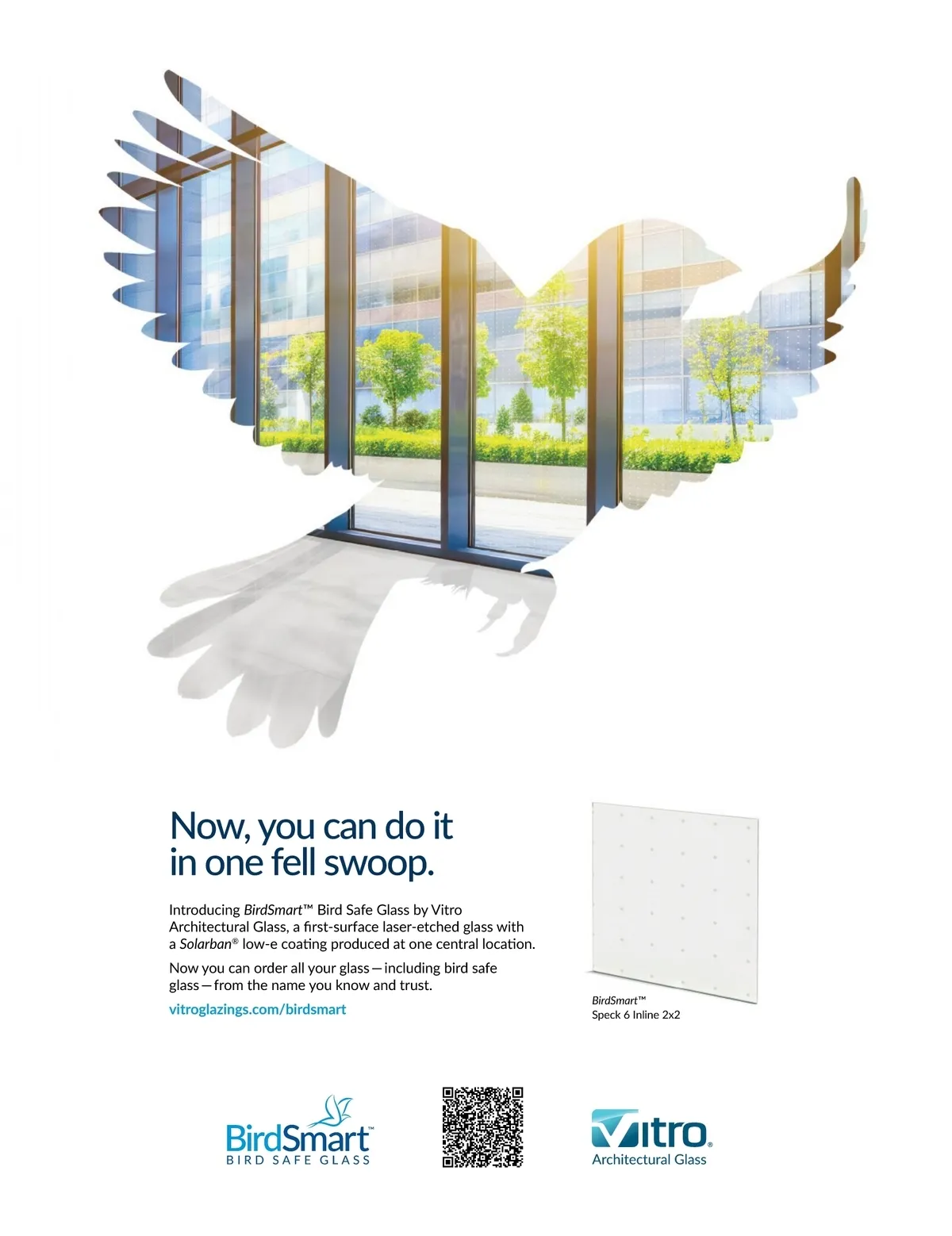 Now, you can do it in one fell swoop.

Introducing BirdSmart™ Bird Safe Glass by Vitro Architectural Glass, a first-surface laser-etched glass with a Solarban® low-e coating produced at one central location.

Now you can order all your glass—including bird safe glass—from the name you know and trust.

vitroglazings.com/birdsmart

BirdSmart™
Speck 6 Inline 2x2

BirdSmart™
BIRD SAFE GLASS

Vitro®
Architectural Glass